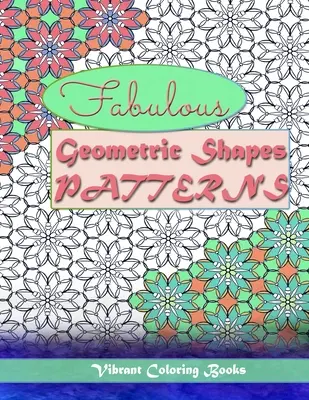 Fabulous

Geometric Shapes
PATTERNS

Vibrant Coloring Books